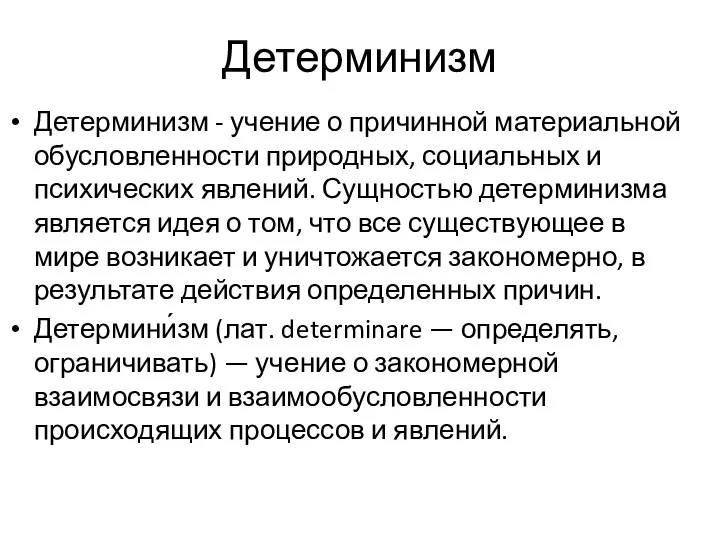 Детерминизм

• Детерминизм - учение о причинной материальной обусловленности природных, социальных и психических явлений. Сущностью детерминизма является идея о том, что все существующее в мире возникает и уничтожается закономерно, в результате действия определенных причин.
• Детермини́зм (лат. determinare — определять, ограничивать) — учение о закономерной взаимосвязи и взаимообусловленности происходящих процессов и явлений.